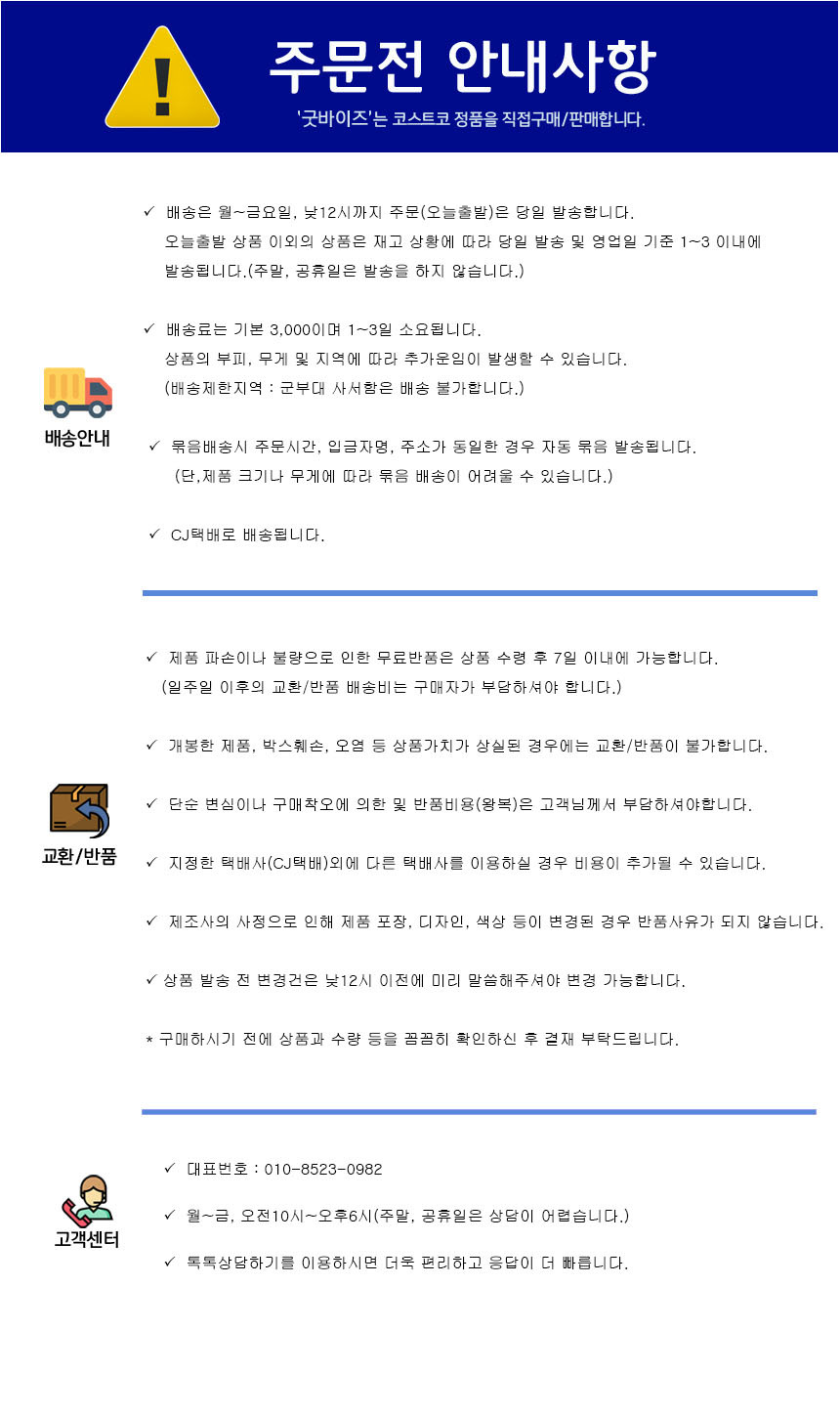 주문전 안내사항

'굿바이즈'는 코스트코 정품을 직접구매/판매합니다.

배송안내

✓ 배송은 월~금요일, 낮12시까지 주문(오늘출발)은 당일 발송합니다. 오늘출발 상품 이외의 상품은 재고 상황에 따라 당일 발송 및 영업일 기준 1~3 이내에 발송됩니다.(주말, 공휴일은 발송을 하지 않습니다.)

✓ 배송료는 기본 3,000이며 1~3일 소요됩니다. 상품의 부피, 무게 및 지역에 따라 추가운임이 발생할 수 있습니다. (배송제한지역 : 군부대 사서함은 배송 불가합니다.)

✓ 묶음배송시 주문시간, 입금자명, 주소가 동일한 경우 자동 묶음 발송됩니다. (단,제품 크기나 무게에 따라 묶음 배송이 어려울 수 있습니다.)

✓ CJ택배로 배송됩니다.

교환/반품

✓ 제품 파손이나 불량으로 인한 무료반품은 상품 수령 후 7일 이내에 가능합니다. (일주일 이후의 교환/반품 배송비는 구매자가 부담하셔야 합니다.)

✓ 개봉한 제품, 박스훼손, 오염 등 상품가치가 상실된 경우에는 교환/반품이 불가합니다.

✓ 단순 변심이나 구매착오에 의한 및 반품비용(왕복)은 고객님께서 부담하셔야합니다.

✓ 지정한 택배사(CJ택배)외에 다른 택배사를 이용하실 경우 비용이 추가될 수 있습니다.

✓ 제조사의 사정으로 인해 제품 포장, 디자인, 색상 등이 변경된 경우 반품사유가 되지 않습니다.

✓ 상품 발송 전 변경건은 낮12시 이전에 미리 말씀해주셔야 변경 가능합니다.

* 구매하시기 전에 상품과 수량 등을 꼼꼼히 확인하신 후 결재 부탁드립니다.

고객센터

✓ 대표번호 : 010-8523-0982

✓ 월~금, 오전10시~오후6시(주말, 공휴일은 상담이 어렵습니다.)

✓ 톡톡상담하기를 이용하시면 더욱 편리하고 응답이 더 빠릅니다.